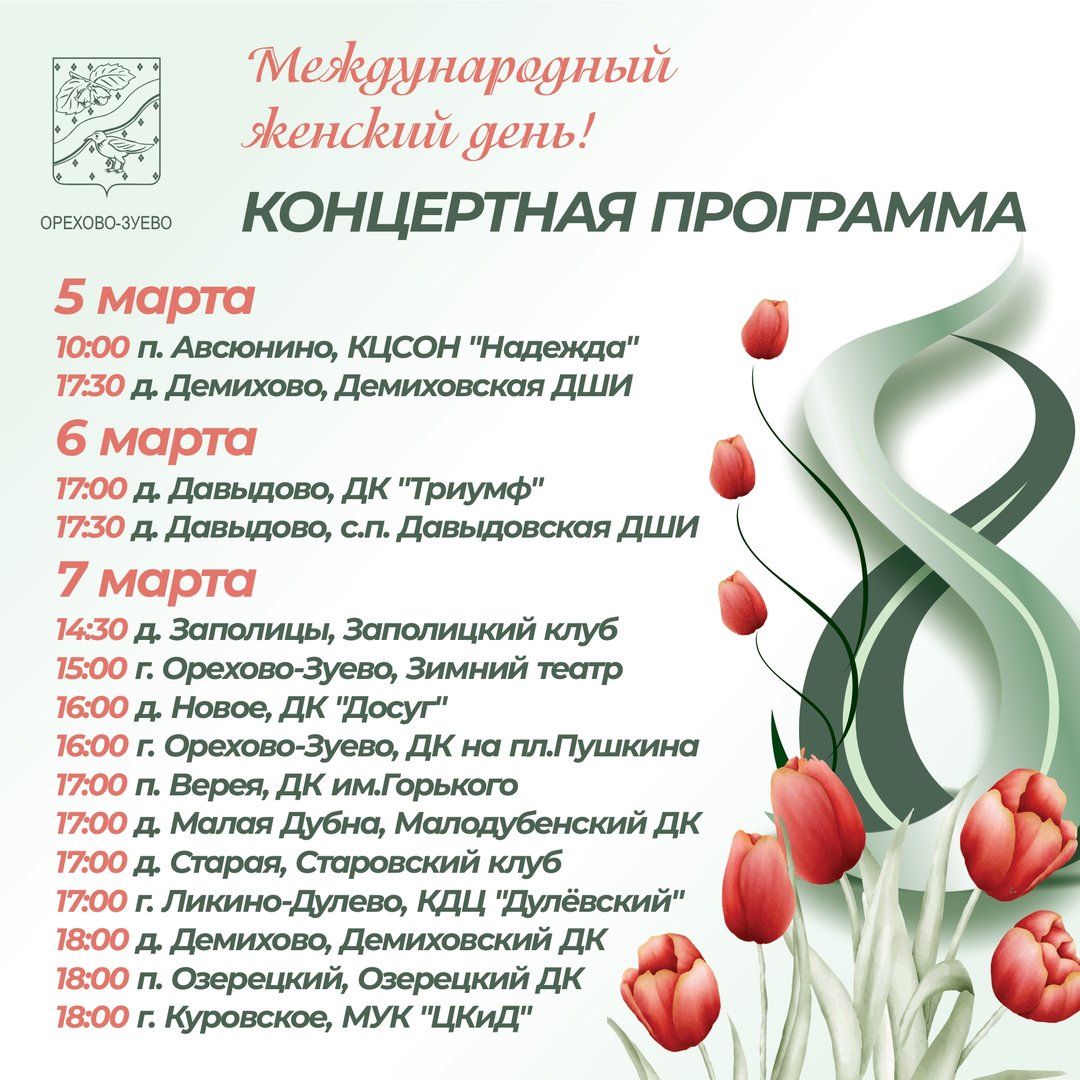 ОРЕХОВО-ЗУЕВО

Международный женский день!

КОНЦЕРТНАЯ ПРОГРАММА

5 марта
10:00 п. Авсюнино, КЦСОН "Надежда"
17:30 д. Демихово, Демиховская ДШИ

6 марта
17:00 д. Давыдово, ДК "Триумф"
17:30 д. Давыдово, с.п. Давыдовская ДШИ

7 марта
14:30 д. Заполицы, Заполицкий клуб
15:00 г. Орехово-Зуево, Зимний театр
16:00 д. Новое, ДК "Досуг"
16:00 г. Орехово-Зуево, ДК на пл.Пушкина
17:00 п. Верея, ДК им.Горького
17:00 д. Малая Дубна, Малодубенский ДК
17:00 д. Старая, Старовский клуб
17:00 г. Ликино-Дулево, КДЦ "Дулёвский"
18:00 д. Демихово, Демиховский ДК
18:00 п. Озерецкий, Озерецкий ДК
18:00 г. Куровское, МУК "ЦКиД"

8